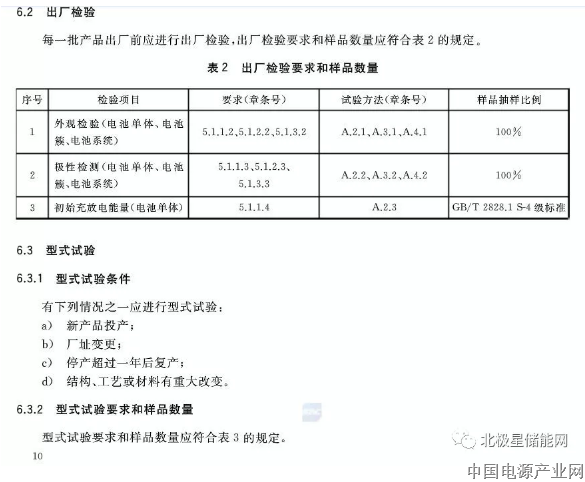 6.2 出厂检验

每一批产品出厂前应进行出厂检验，出厂检验要求和样品数量应符合表 2 的规定。

表 2 出厂检验要求和样品数量

| 序号 | 检验项目 | 要求（章条号） | 试验方法（章条号） | 样品抽样比例 |
|---|---|---|---|---|
| 1 | 外观检验（电池单体、电池簇、电池系统） | 5.1.1.2、5.1.2.2、5.1.3.2 | A.2.1、A.3.1、A.4.1 | 100% |
| 2 | 极性检测（电池单体、电池簇、电池系统） | 5.1.1.3、5.1.2.3、5.1.3.3 | A.2.2、A.3.2、A.4.2 | 100% |
| 3 | 初始充放电能量（电池单体） | 5.1.1.4 | A.2.3 | GB/T 2828.1 S-4 级标准 |

6.3 型式试验

6.3.1 型式试验条件

有下列情况之一应进行型式试验：

a) 新产品投产；

b) 厂址变更；

c) 停产超过一年后复产；

d) 结构、工艺或材料有重大改变。

6.3.2 型式试验要求和样品数量

型式试验要求和样品数量应符合表 3 的规定。

10

北极星储能网

中国电源产业网